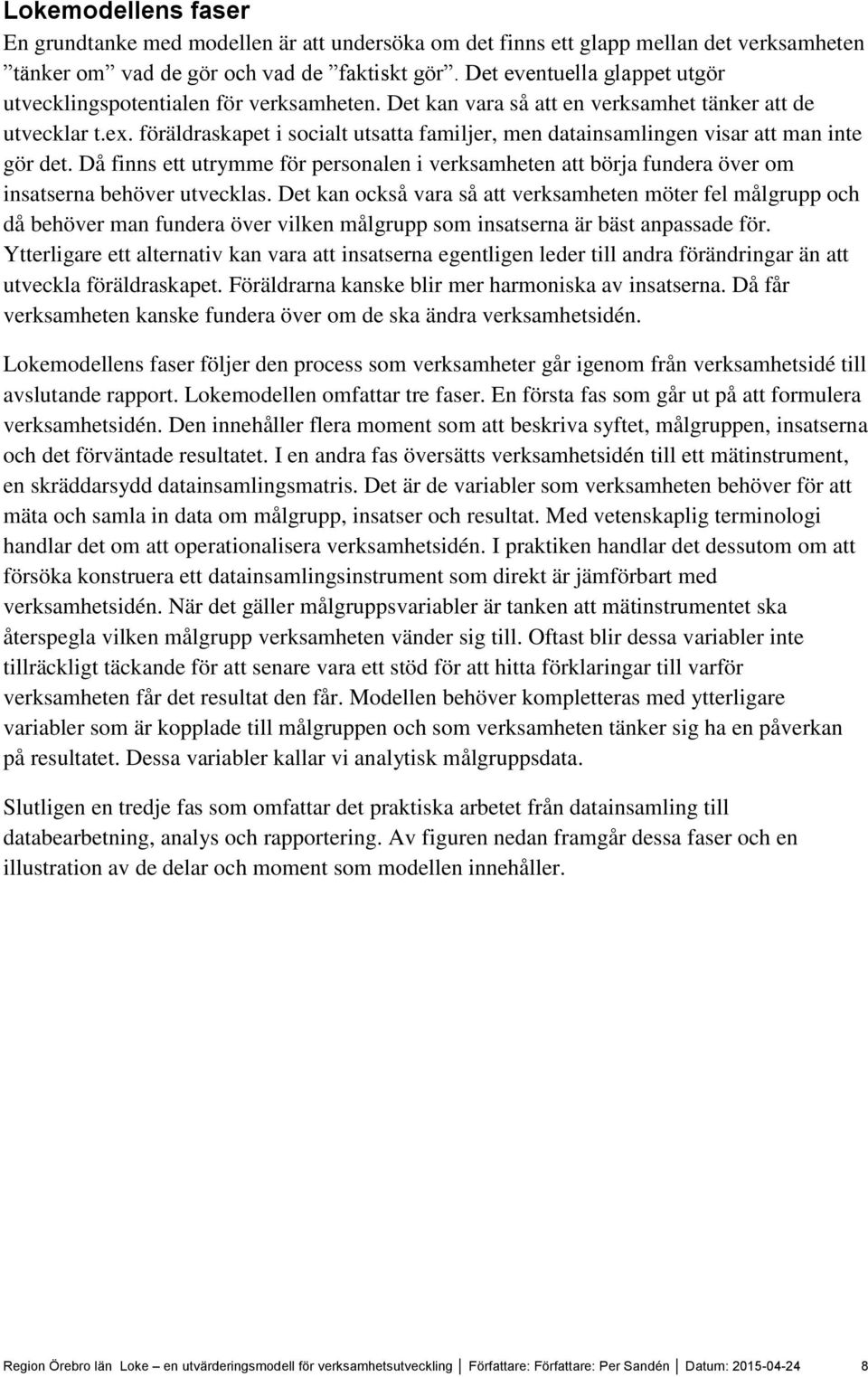 Lokemodellens faser
En grundtanke med modellen är att undersöka om det finns ett glapp mellan det verksamheten ”tänker om” vad de gör och vad de ”faktiskt gör”. Det eventuella glappet utgör utvecklingspotentialen för verksamheten. Det kan vara så att en verksamhet tänker att de utvecklar t.ex. föräldraskapet i socialt utsatta familjer, men datainsamlingen visar att man inte gör det. Då finns ett utrymme för personalen i verksamheten att börja fundera över om insatserna behöver utvecklas. Det kan också vara så att verksamheten möter fel målgrupp och då behöver man fundera över vilken målgrupp som insatserna är bäst anpassade för. Ytterligare ett alternativ kan vara att insatserna egentligen leder till andra förändringar än att utveckla föräldraskapet. Föräldrarna kanske blir mer harmoniska av insatserna. Då får verksamheten kanske fundera över om de ska ändra verksamhetsidén.

Lokemodellens faser följer den process som verksamheter går igenom från verksamhetsidé till avslutande rapport. Lokemodellen omfattar tre faser. En första fas som går ut på att formulera verksamhetsidén. Den innehåller flera moment som att beskriva syftet, målgruppen, insatserna och det förväntade resultatet. I en andra fas översätts verksamhetsidén till ett mätinstrument, en skräddarsydd datainsamlingsmatris. Det är de variabler som verksamheten behöver för att mäta och samla in data om målgrupp, insatser och resultat. Med vetenskaplig terminologi handlar det om att operationalisera verksamhetsidén. I praktiken handlar det dessutom om att försöka konstruera ett datainsamlingsinstrument som direkt är jämförbart med verksamhetsidén. När det gäller målgruppsvariabler är tanken att mätinstrumentet ska återspegla vilken målgrupp verksamheten vänder sig till. Oftast blir dessa variabler inte tillräckligt täckande för att senare vara ett stöd för att hitta förklaringar till varför verksamheten får det resultat den får. Modellen behöver kompletteras med ytterligare variabler som är kopplade till målgruppen och som verksamheten tänker sig ha en påverkan på resultatet. Dessa variabler kallar vi analytisk målgruppsdata.

Slutligen en tredje fas som omfattar det praktiska arbetet från datainsamling till databearbetning, analys och rapportering. Av figuren nedan framgår dessa faser och en illustration av de delar och moment som modellen innehåller.

Region Örebro län Loke – en utvärderingsmodell för verksamhetsutveckling | Författare: Författare: Per Sandén | Datum: 2015-04-24 8